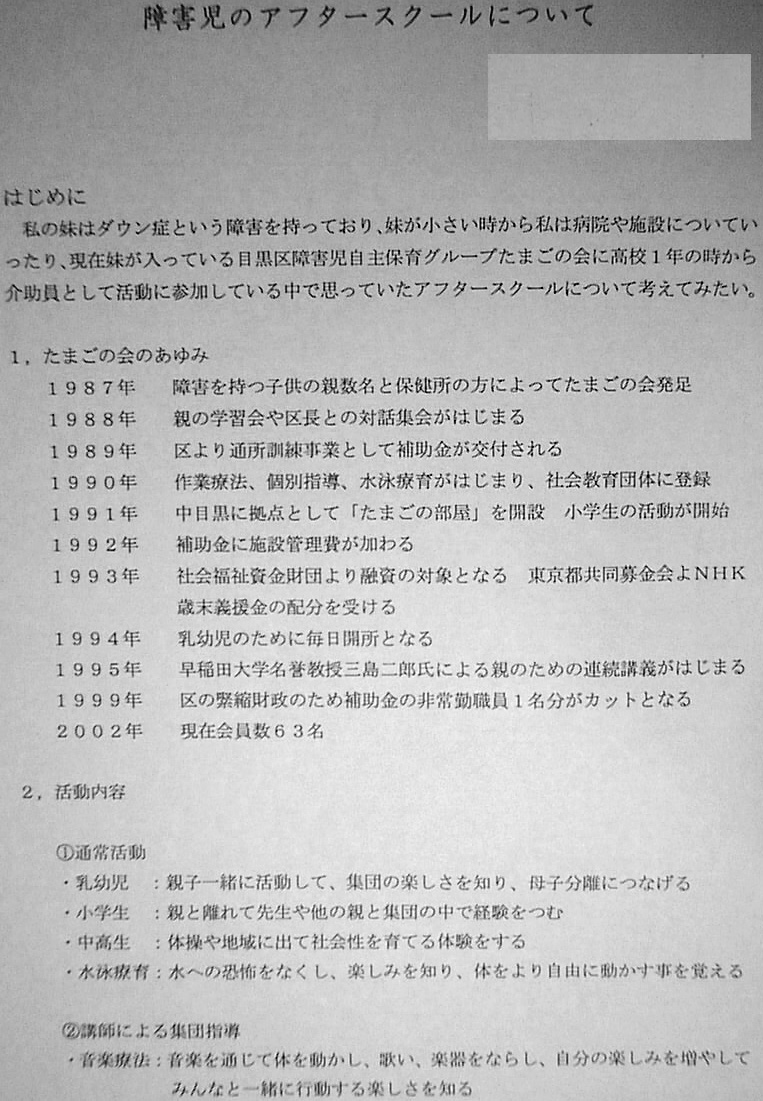 障害児のアフタースクールについて

はじめに
私の妹はダウン症という障害を持っており、妹が小さい時から私は病院や施設についていったり、現在妹が入っている目黒区障害児自主保育グループたまごの会に高校１年の時から介助員として活動に参加している中で思っていたアフタースクールについて考えてみたい。

１，たまごの会のあゆみ
１９８７年　障害を持つ子供の親数名と保健所の方によってたまごの会発足
１９８８年　親の学習会や区長との対話集会がはじまる
１９８９年　区より通所訓練事業として補助金が交付される
１９９０年　作業療法、個別指導、水泳療育がはじまり、社会教育団体に登録
１９９１年　中目黒に拠点として「たまごの部屋」を開設　小学生の活動が開始
１９９２年　補助金に施設管理費が加わる
１９９３年　社会福祉資金財団より融資の対象となる　東京都共同募金会よＮＨＫ歳末義援金の配分を受ける
１９９４年　乳幼児のために毎日開所となる
１９９５年　早稲田大学名誉教授三島二郎氏による親のための連続講義がはじまる
１９９９年　区の緊縮財政のため補助金の非常勤職員１名分がカットとなる
２００２年　現在会員数６３名

２，活動内容

①通常活動
・乳幼児　：親子一緒に活動して、集団の楽しさを知り、母子分離につなげる
・小学生　：親と離れて先生や他の親と集団の中で経験をつむ
・中高生　：体操や地域に出て社会性を育てる体験をする
・水泳療育：水への恐怖をなくし、楽しみを知り、体をより自由に動かす事を覚える

②講師による集団指導
・音楽療法：音楽を通じて体を動かし、歌い、楽器をならし、自分の楽しみを増やしてみんなと一緒に行動する楽しさを知る